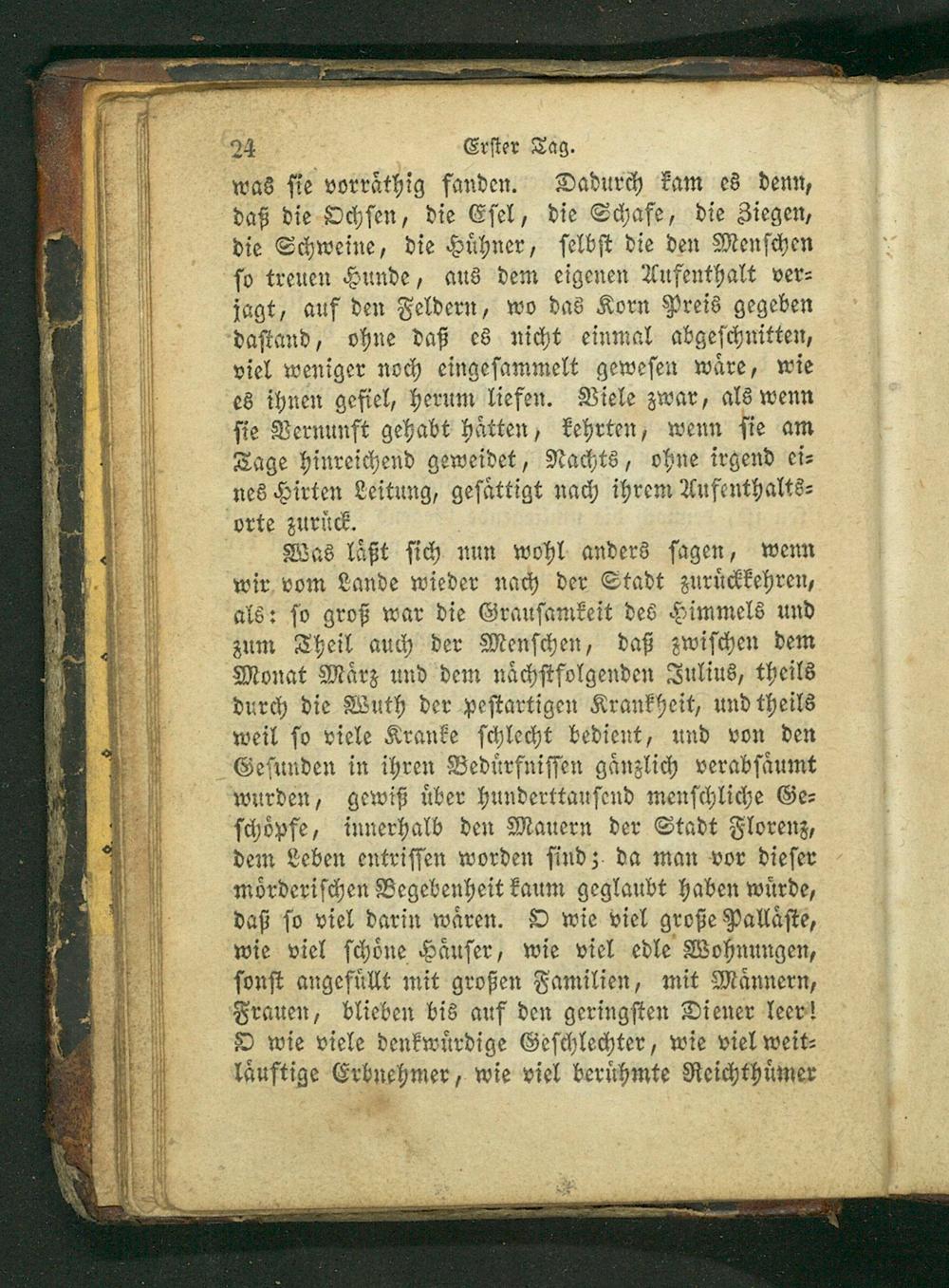 24 Erster Tag.

was sie vorräthig fanden. Dadurch kam es denn, daß die Ochsen, die Esel, die Schafe, die Ziegen, die Schweine, die Hühner, selbst die den Menschen so treuen Hunde, aus dem eigenen Aufenthalt verjagt, auf den Feldern, wo das Korn Preis gegeben dastand, ohne daß es nicht einmal abgeschnitten, viel weniger noch eingesammelt gewesen wäre, wie es ihnen gefiel, herum liefen. Viele zwar, als wenn sie Vernunft gehabt hätten, kehrten, wenn sie am Tage hinreichend geweidet, Nachts, ohne irgend eines Hirten Leitung, gesättigt nach ihrem Aufenthaltsorte zurück.

Was läßt sich nun wohl anders sagen, wenn wir vom Lande wieder nach der Stadt zurückkehren, als: so groß war die Grausamkeit des Himmels und zum Theil auch der Menschen, daß zwischen dem Monat März und dem nächstfolgenden Julius, theils durch die Wuth der pestartigen Krankheit, und theils weil so viele Kranke schlecht bedient, und von den Gesunden in ihren Bedürfnissen gänzlich verabsäumt wurden, gewiß über hunderttausend menschliche Geschöpfe, innerhalb den Mauern der Stadt Florenz, dem Leben entrissen worden sind; da man vor dieser mörderischen Begebenheit kaum geglaubt haben würde, daß so viel darin wären. O wie viel große Palläste, wie viel schöne Häuser, wie viel edle Wohnungen, sonst angefüllt mit großen Familien, mit Männern, Frauen, blieben bis auf den geringsten Diener leer! O wie viele denkwürdige Geschlechter, wie viel weitläuftige Erbnehmer, wie viel berühmte Reichthümer